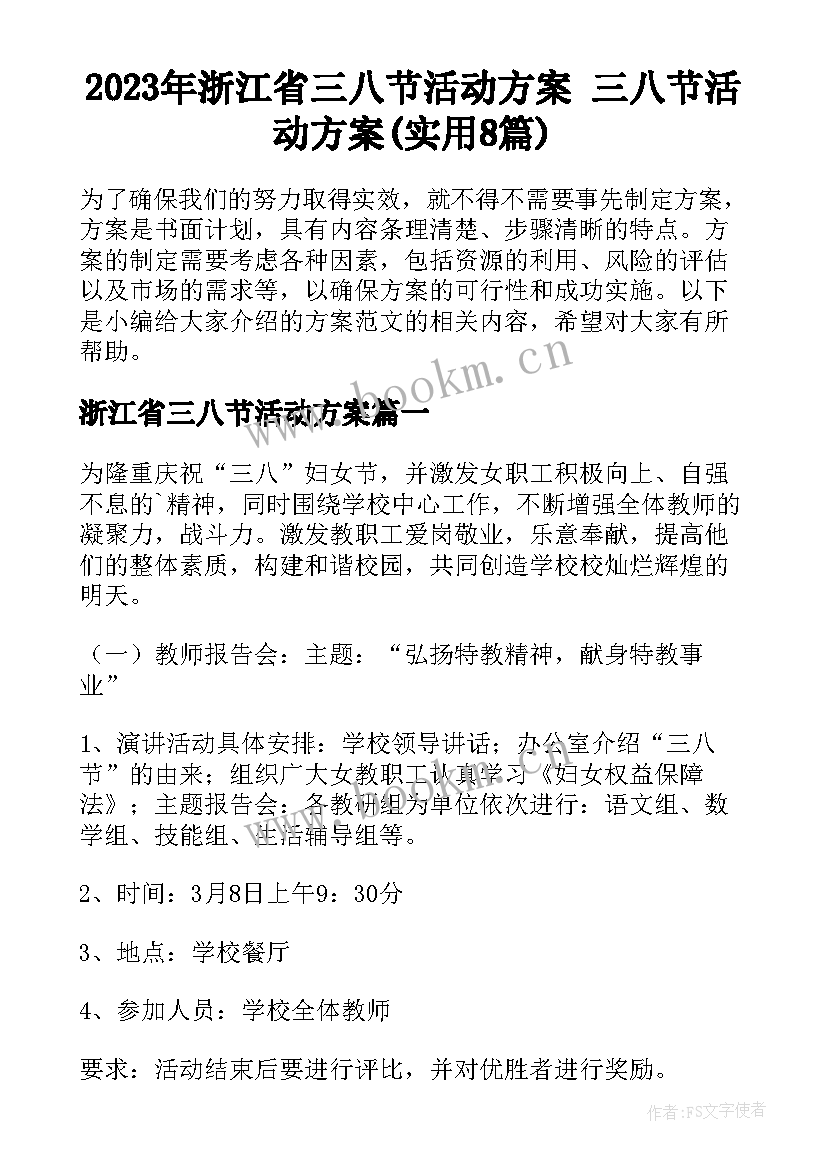 2023年浙江省三八节活动方案 三八节活动方案(实用8篇)

为了确保我们的努力取得实效，就不得不需要事先制定方案，方案是书面计划，具有内容条理清楚、步骤清晰的特点。方案的制定需要考虑各种因素，包括资源的利用、风险的评估以及市场的需求等，以确保方案的可行性和成功实施。以下是小编给大家介绍的方案范文的相关内容，希望对大家有所帮助。

www.bookm.cn

浙江省三八节活动方案篇一

为隆重庆祝“三八”妇女节，并激发女职工积极向上、自强不息的`精神，同时围绕学校中心工作，不断增强全体教师的凝聚力，战斗力。激发教职工爱岗敬业，乐意奉献，提高他们的整体素质，构建和谐校园，共同创造学校校灿烂辉煌的明天。

（一）教师报告会：主题：“弘扬特教精神，献身特教事业”

1、演讲活动具体安排：学校领导讲话；办公室介绍“三八节”的由来；组织广大女教职工认真学习《妇女权益保障法》；主题报告会：各教研组为单位依次进行：语文组、数学组、技能组、生活辅导组等。

2、时间：3月8日上午9：30分

3、地点：学校餐厅

4、参加人员：学校全体教师

要求：活动结束后要进行评比，并对优胜者进行奖励。

作者：FS文字使者